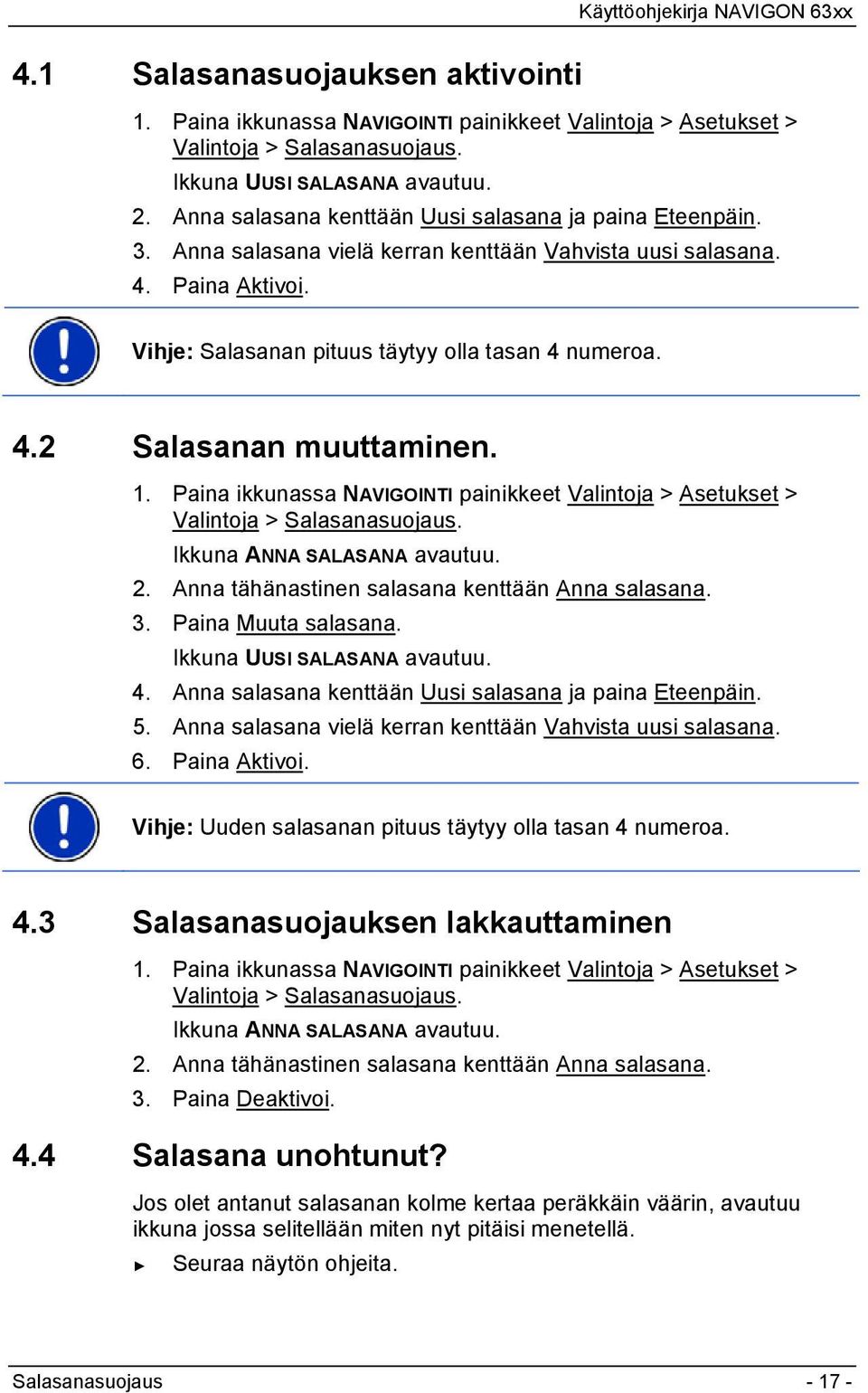 Käyttöohjekirja NAVIGON 63xx

4.1 Salasanasuojauksen aktivointi

1. Paina ikkunassa NAVIGOINTI painikkeet Valintoja > Asetukset > Valintoja > Salasanasuojaus.

Ikkuna UUSI SALASANA avautuu.

2. Anna salasana kenttään Uusi salasana ja paina Eteenpäin.

3. Anna salasana vielä kerran kenttään Vahvista uusi salasana.

4. Paina Aktivoi.

Vihje: Salasanan pituus täytyy olla tasan 4 numeroa.

4.2 Salasanan muuttaminen.

1. Paina ikkunassa NAVIGOINTI painikkeet Valintoja > Asetukset > Valintoja > Salasanasuojaus.

Ikkuna ANNA SALASANA avautuu.

2. Anna tähänastinen salasana kenttään Anna salasana.

3. Paina Muuta salasana.

Ikkuna UUSI SALASANA avautuu.

4. Anna salasana kenttään Uusi salasana ja paina Eteenpäin.

5. Anna salasana vielä kerran kenttään Vahvista uusi salasana.

6. Paina Aktivoi.

Vihje: Uuden salasanan pituus täytyy olla tasan 4 numeroa.

4.3 Salasanasuojauksen lakkauttaminen

1. Paina ikkunassa NAVIGOINTI painikkeet Valintoja > Asetukset > Valintoja > Salasanasuojaus.

Ikkuna ANNA SALASANA avautuu.

2. Anna tähänastinen salasana kenttään Anna salasana.

3. Paina Deaktivoi.

4.4 Salasana unohtunut?

Jos olet antanut salasanan kolme kertaa peräkkäin väärin, avautuu ikkuna jossa selitellään miten nyt pitäisi menetellä.

► Seuraa näytön ohjeita.

Salasanasuojaus - 17 -